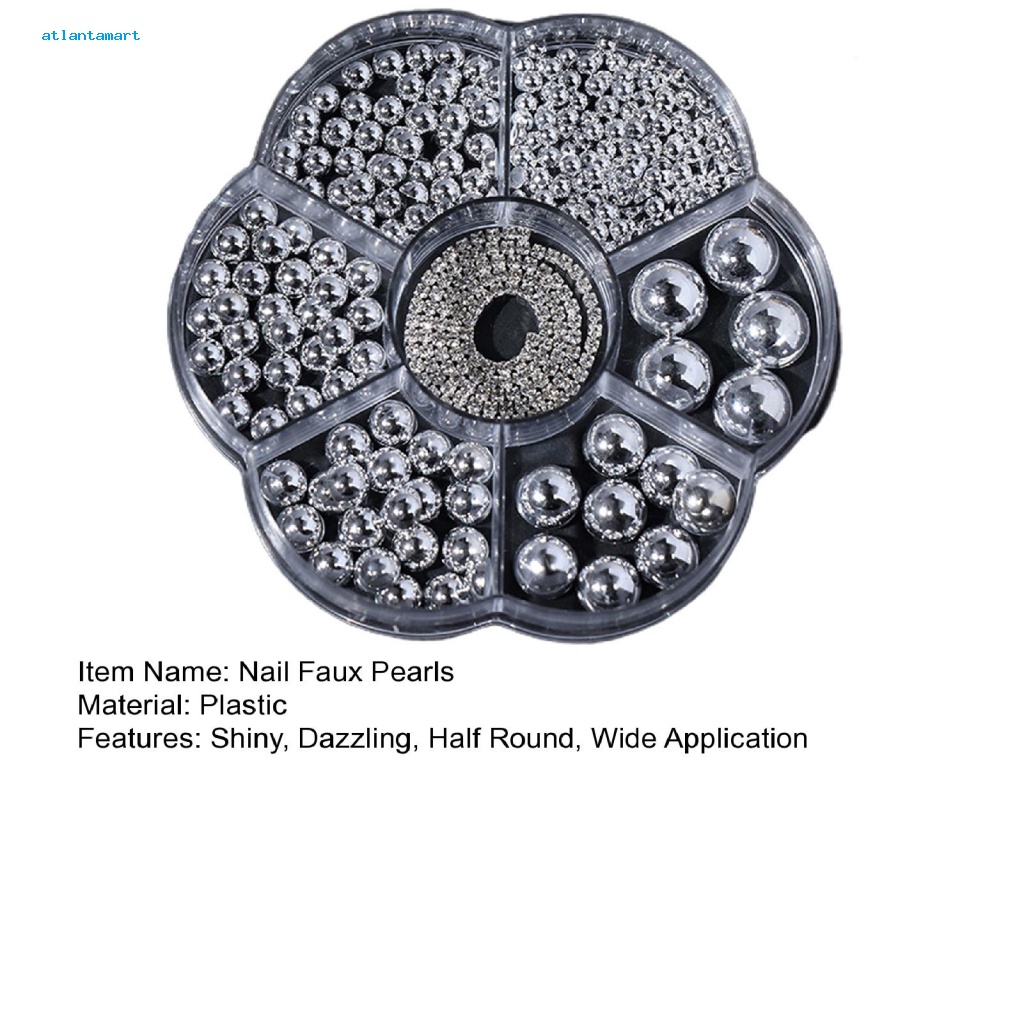 atlantamart

Item Name: Nail Faux Pearls
Material: Plastic
Features: Shiny, Dazzling, Half Round, Wide Application